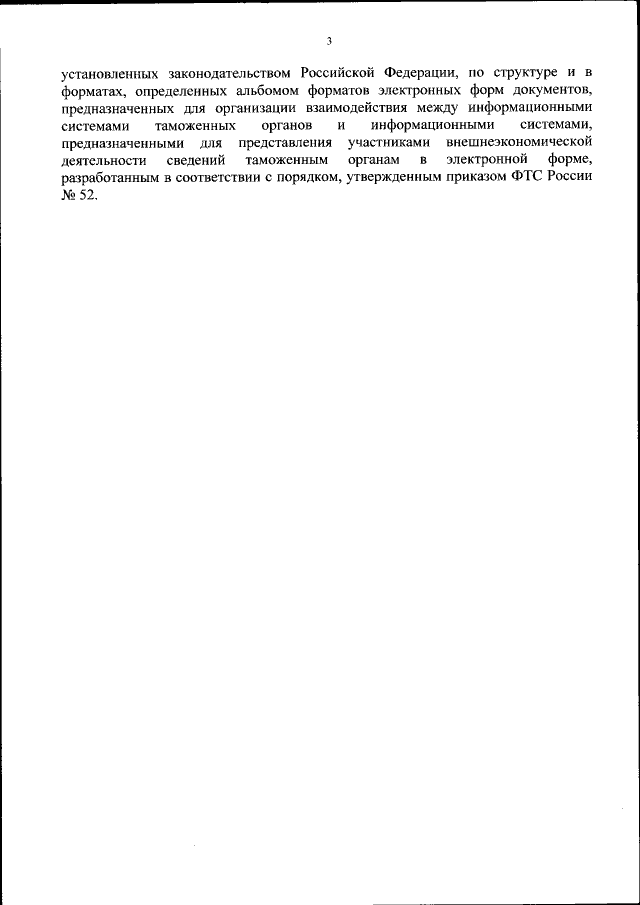 3

установленных законодательством Российской Федерации, по структуре и в форматах, определенных альбомом форматов электронных форм документов, предназначенных для организации взаимодействия между информационными системами таможенных органов и информационными системами, предназначенными для представления участниками внешнеэкономической деятельности сведений таможенным органам в электронной форме, разработанным в соответствии с порядком, утвержденным приказом ФТС России № 52.